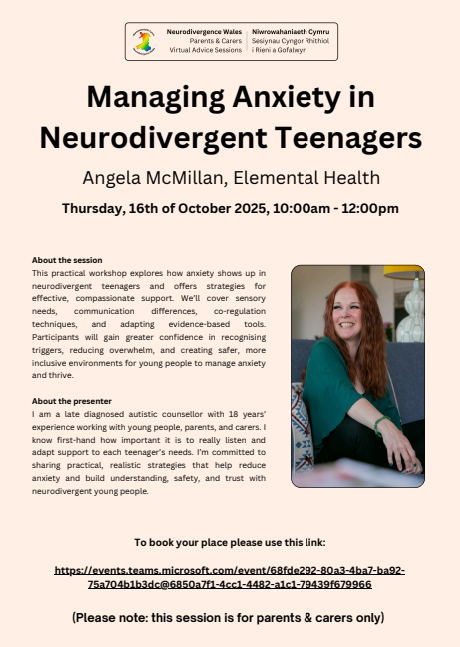 Neurodivergence Wales
Parents & Carers
Virtual Advice Sessions

Niwrowahaniaeth Cymru
Sesiynau Cyngor Rhithiol
i Rieni a Gofalwyr

Managing Anxiety in Neurodivergent Teenagers

Angela McMillan, Elemental Health

Thursday, 16th of October 2025, 10:00am - 12:00pm

About the session
This practical workshop explores how anxiety shows up in neurodivergent teenagers and offers strategies for effective, compassionate support. We'll cover sensory needs, communication differences, co-regulation techniques, and adapting evidence-based tools. Participants will gain greater confidence in recognising triggers, reducing overwhelm, and creating safer, more inclusive environments for young people to manage anxiety and thrive.

About the presenter
I am a late diagnosed autistic counsellor with 18 years' experience working with young people, parents, and carers. I know first-hand how important it is to really listen and adapt support to each teenager's needs. I'm committed to sharing practical, realistic strategies that help reduce anxiety and build understanding, safety, and trust with neurodivergent young people.

To book your place please use this link:

https://events.teams.microsoft.com/event/68fde292-80a3-4ba7-ba92-75a704b1b3dc@6850a7f1-4cc1-4482-a1c1-79439f679966

(Please note: this session is for parents & carers only)